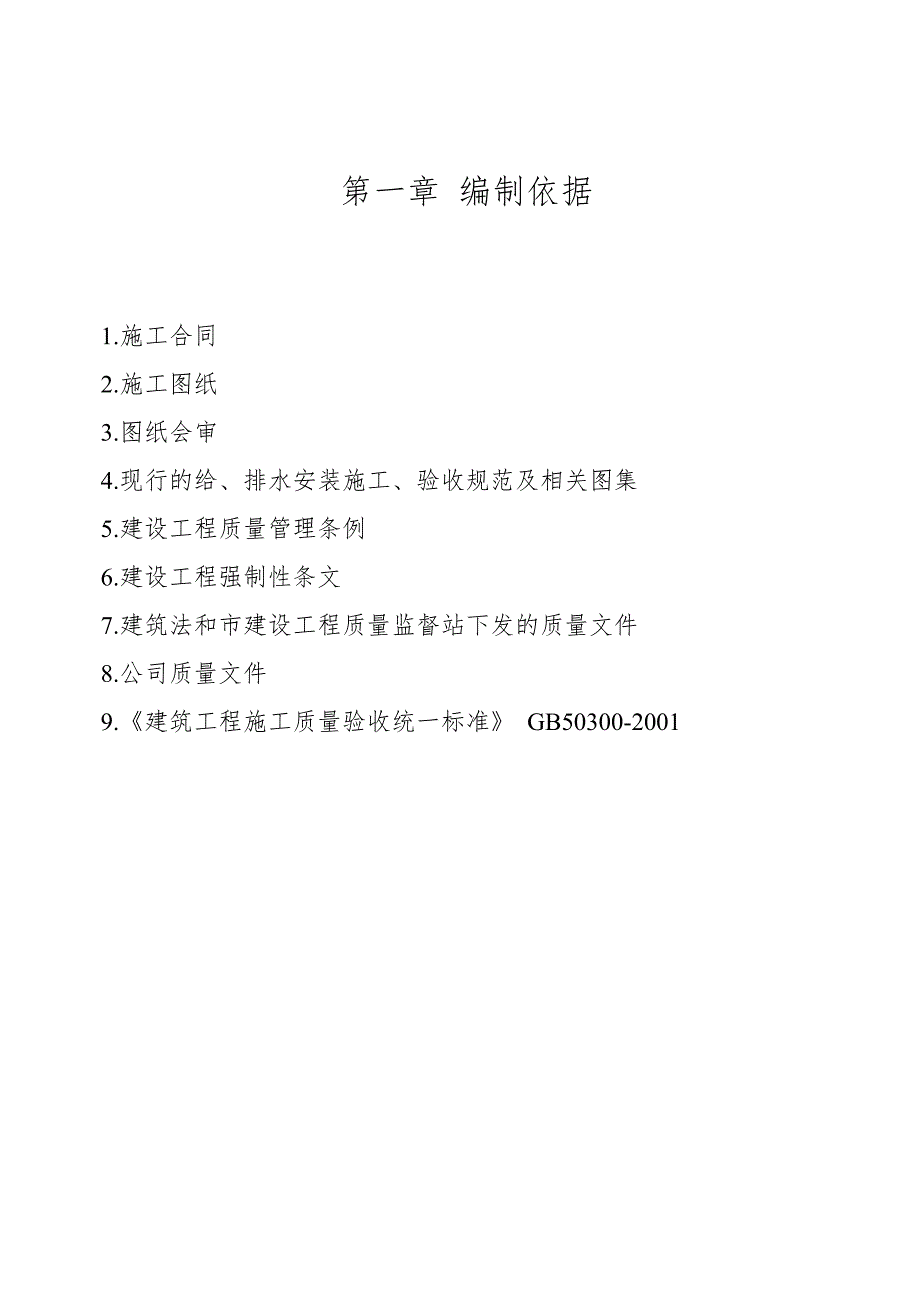 第一章 编制依据

1.施工合同

2.施工图纸

3.图纸会审

4.现行的给、排水安装施工、验收规范及相关图集

5.建设工程质量管理条例

6.建设工程强制性条文

7.建筑法和市建设工程质量监督站下发的质量文件

8.公司质量文件

9.《建筑工程施工质量验收统一标准》 GB50300-2001